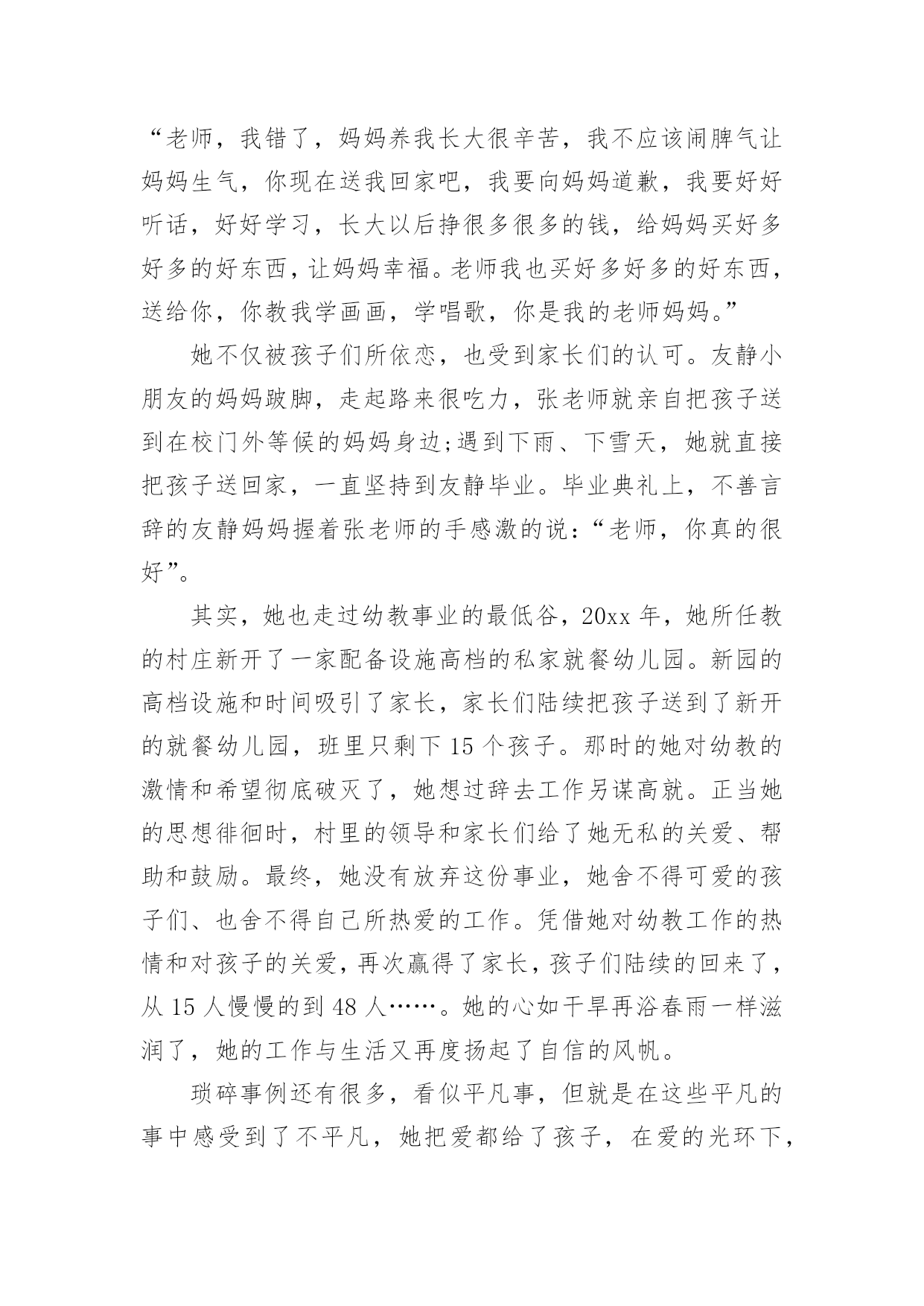 “老师，我错了，妈妈养我长大很辛苦，我不应该闹脾气让妈妈生气，你现在送我回家吧，我要向妈妈道歉，我要好好听话，好好学习，长大以后挣很多很多的钱，给妈妈买好多好多的好东西，让妈妈幸福。老师我也买好多好多的好东西，送给你，你教我学画画，学唱歌，你是我的老师妈妈。”

她不仅被孩子们所依恋，也受到家长们的认可。友静小朋友的妈妈跛脚，走起路来很吃力，张老师就亲自把孩子送到在校门外等候的妈妈身边;遇到下雨、下雪天，她就直接把孩子送回家，一直坚持到友静毕业。毕业典礼上，不善言辞的友静妈妈握着张老师的手感激的说：“老师，你真的很好”。

其实，她也走过幼教事业的最低谷，20xx 年，她所任教的村庄新开了一家配备设施高档的私家就餐幼儿园。新园的高档设施和时间吸引了家长，家长们陆续把孩子送到了新开的就餐幼儿园，班里只剩下 15 个孩子。那时的她对幼教的激情和希望彻底破灭了，她想过辞去工作另谋高就。正当她的思想徘徊时，村里的领导和家长们给了她无私的关爱、帮助和鼓励。最终，她没有放弃这份事业，她舍不得可爱的孩子们、也舍不得自己所热爱的工作。凭借她对幼教工作的热情和对孩子的关爱，再次赢得了家长，孩子们陆续的回来了，从 15 人慢慢的到 48 人……。她的心如干旱再浴春雨一样滋润了，她的工作与生活又再度扬起了自信的风帆。

琐碎事例还有很多，看似平凡事，但就是在这些平凡的事中感受到了不平凡，她把爱都给了孩子，在爱的光环下，